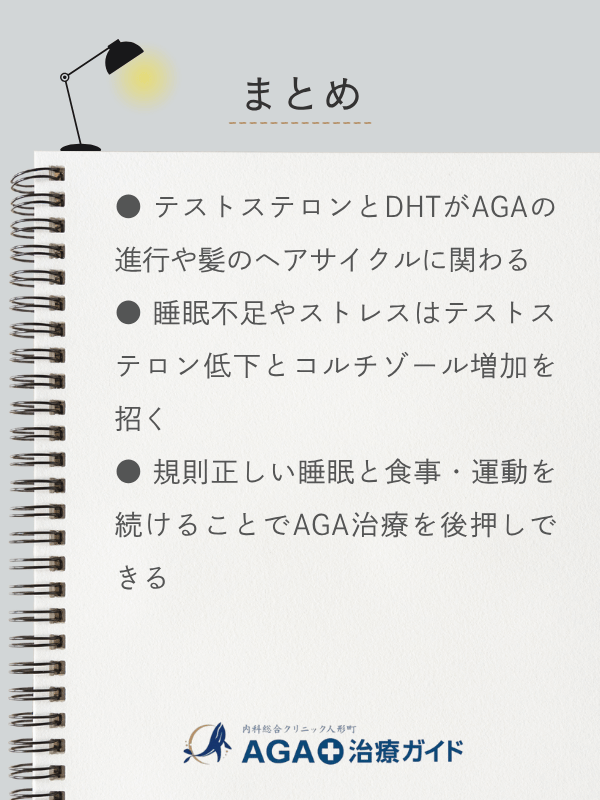 まとめ

● テストステロンとDHTがAGAの進行や髪のヘアサイクルに関わる
● 睡眠不足やストレスはテストステロン低下とコルチゾール増加を招く
● 規則正しい睡眠と食事・運動を続けることでAGA治療を後押しできる

内科総合クリニック人形町
AGA治療ガイド